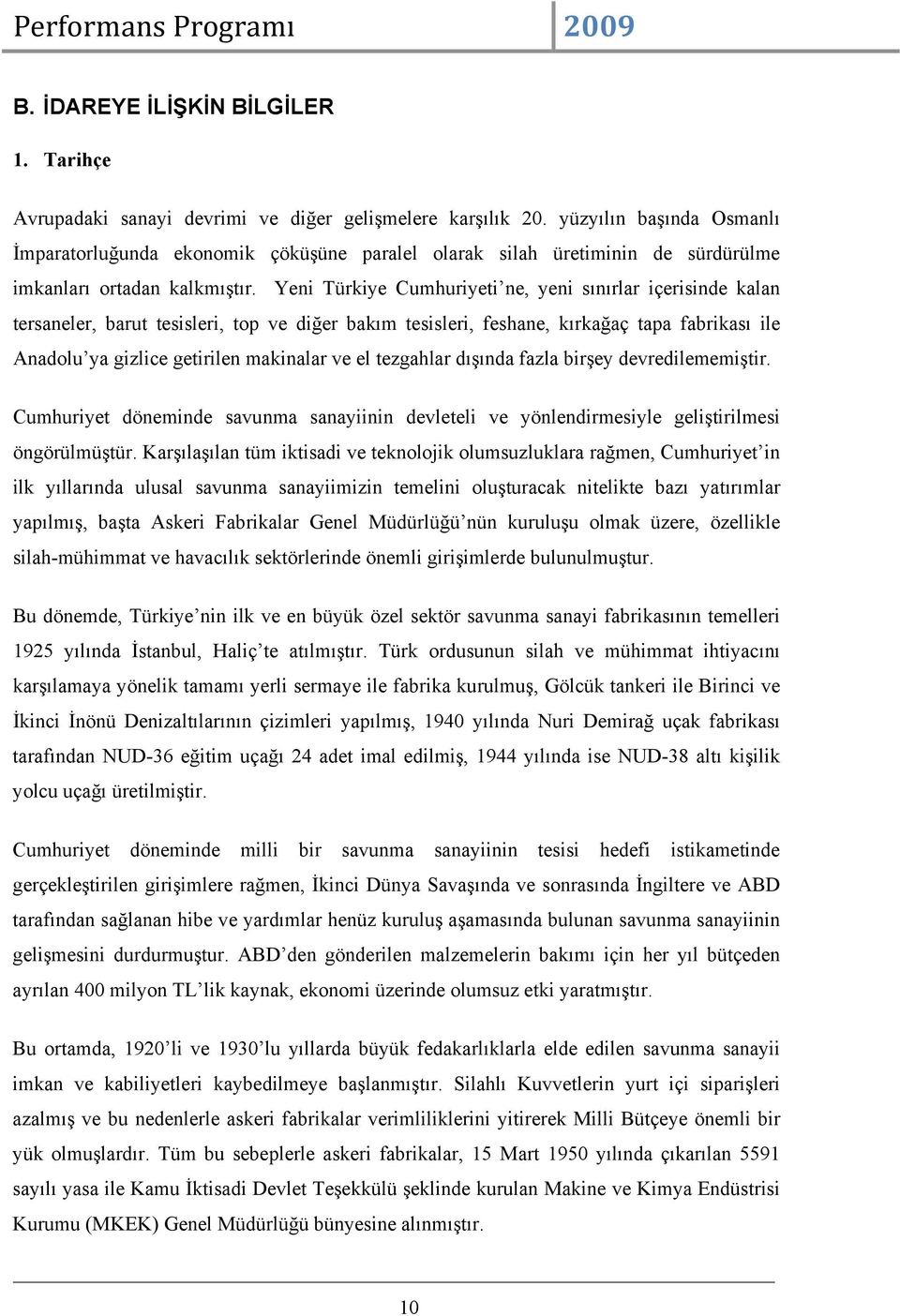 Performans Programı 2009

B. İDAREYE İLİŞKİN BİLGİLER

1. Tarihçe

Avrupadaki sanayi devrimi ve diğer gelişmelere karşılık 20. yüzyılın başında Osmanlı İmparatorluğunda ekonomik çöküşüne paralel olarak silah üretiminin de sürdürülme imkanları ortadan kalkmıştır. Yeni Türkiye Cumhuriyeti'ne, yeni sınırlar içerisinde kalan tersaneler, barut tesisleri, top ve diğer bakım tesisleri, feshane, kırkağaç tapa fabrikası ile Anadolu'ya gizlice getirilen makinalar ve el tezgahlar dışında fazla birşey devredilememiştir.

Cumhuriyet döneminde savunma sanayiinin devleteli ve yönlendirmesiyle geliştirilmesi öngörülmüştür. Karşılaşılan tüm iktisadi ve teknolojik olumsuzluklara rağmen, Cumhuriyet'in ilk yıllarında ulusal savunma sanayiimizin temelini oluşturacak nitelikte bazı yatırımlar yapılmış, başta Askeri Fabrikalar Genel Müdürlüğü'nün kuruluşu olmak üzere, özellikle silah-mühimmat ve havacılık sektörlerinde önemli girişimlerde bulunulmuştur.

Bu dönemde, Türkiye'nin ilk ve en büyük özel sektör savunma sanayi fabrikasının temelleri 1925 yılında İstanbul, Haliç'te atılmıştır. Türk ordusunun silah ve mühimmat ihtiyacını karşılamaya yönelik tamamı yerli sermaye ile fabrika kurulmuş, Gölcük tankeri ile Birinci ve İkinci İnönü Denizaltılarının çizimleri yapılmış, 1940 yılında Nuri Demirağ uçak fabrikası tarafından NUD-36 eğitim uçağı 24 adet imal edilmiş, 1944 yılında ise NUD-38 altı kişilik yolcu uçağı üretilmiştir.

Cumhuriyet döneminde milli bir savunma sanayiinin tesisi hedefi istikametinde gerçekleştirilen girişimlere rağmen, İkinci Dünya Savaşında ve sonrasında İngiltere ve ABD tarafından sağlanan hibe ve yardımlar henüz kuruluş aşamasında bulunan savunma sanayiinin gelişmesini durdurmuştur. ABD'den gönderilen malzemelerin bakımı için her yıl bütçeden ayrılan 400 milyon TL'lik kaynak, ekonomi üzerinde olumsuz etki yaratmıştır.

Bu ortamda, 1920'li ve 1930'lu yıllarda büyük fedakarlıklarla elde edilen savunma sanayii imkan ve kabiliyetleri kaybedilmeye başlanmıştır. Silahlı Kuvvetlerin yurt içi siparişleri azalmış ve bu nedenlerle askeri fabrikalar verimliliklerini yitirerek Milli Bütçeye önemli bir yük olmuşlardır. Tüm bu sebeplerle askeri fabrikalar, 15 Mart 1950 yılında çıkarılan 5591 sayılı yasa ile Kamu İktisadi Devlet Teşekkülü şeklinde kurulan Makine ve Kimya Endüstrisi Kurumu (MKEK) Genel Müdürlüğü bünyesine alınmıştır.

10